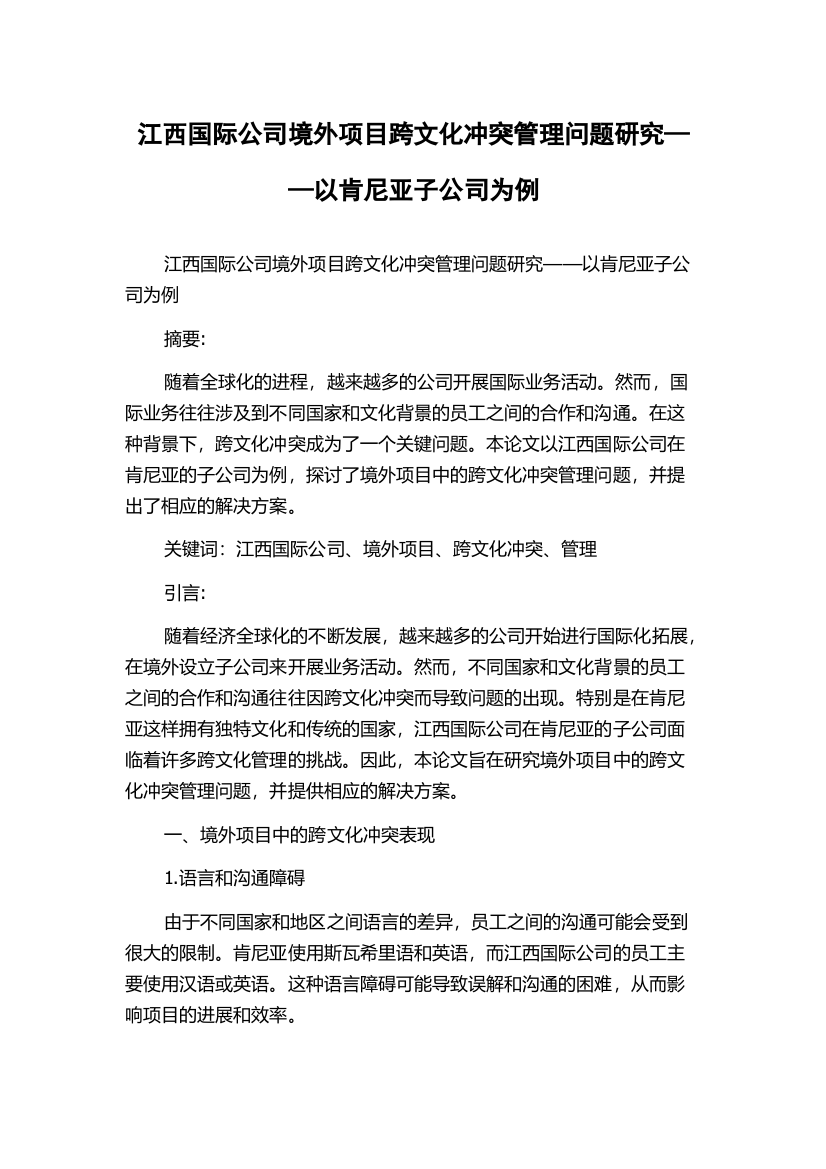 江西国际公司境外项目跨文化冲突管理问题研究——以肯尼亚子公司为例

江西国际公司境外项目跨文化冲突管理问题研究——以肯尼亚子公司为例

摘要:

随着全球化的进程，越来越多的公司开展国际业务活动。然而，国际业务往往涉及到不同国家和文化背景的员工之间的合作和沟通。在这种背景下，跨文化冲突成为了一个关键问题。本论文以江西国际公司在肯尼亚的子公司为例，探讨了境外项目中的跨文化冲突管理问题，并提出了相应的解决方案。

关键词：江西国际公司、境外项目、跨文化冲突、管理

引言:

随着经济全球化的不断发展，越来越多的公司开始进行国际化拓展，在境外设立子公司来开展业务活动。然而，不同国家和文化背景的员工之间的合作和沟通往往因跨文化冲突而导致问题的出现。特别是在肯尼亚这样拥有独特文化和传统的国家，江西国际公司在肯尼亚的子公司面临着许多跨文化管理的挑战。因此，本论文旨在研究境外项目中的跨文化冲突管理问题，并提供相应的解决方案。

一、境外项目中的跨文化冲突表现

1.语言和沟通障碍

由于不同国家和地区之间语言的差异，员工之间的沟通可能会受到很大的限制。肯尼亚使用斯瓦希里语和英语，而江西国际公司的员工主要使用汉语或英语。这种语言障碍可能导致误解和沟通的困难，从而影响项目的进展和效率。